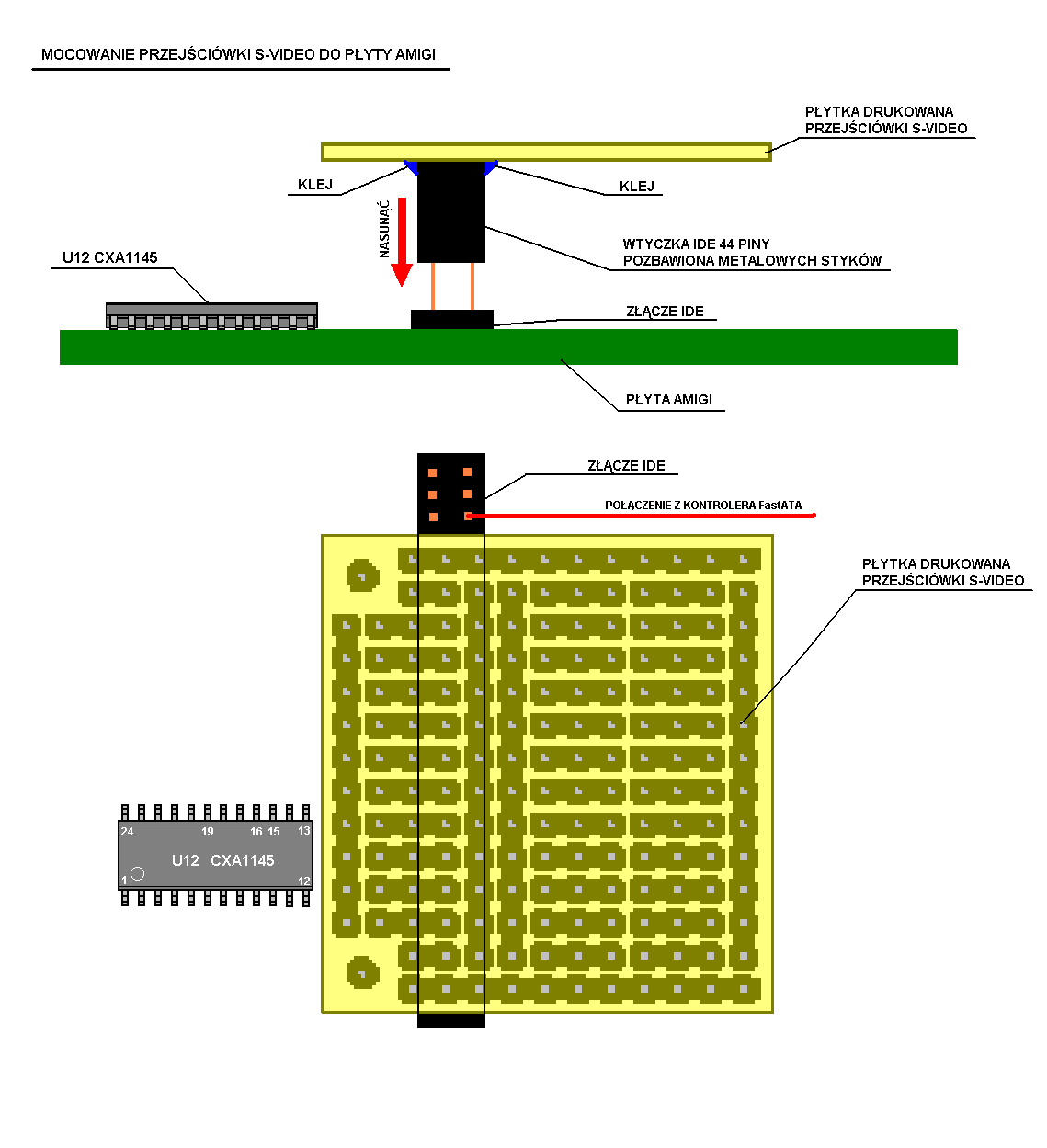 MOCOWANIE PRZEJŚCIÓWKI S-VIDEO DO PŁYTY AMIGI

PŁYTKA DRUKOWANA PRZEJŚCIÓWKI S-VIDEO

KLEJ

KLEJ

NASUNĄĆ

WTYCZKA IDE 44 PINY POZBAWIONA METALOWYCH STYKÓW

U12 CXA1145

ZŁĄCZE IDE

PŁYTA AMIGI

ZŁĄCZE IDE

POŁĄCZENIE Z KONTROLERA FastATA

PŁYTKA DRUKOWANA PRZEJŚCIÓWKI S-VIDEO

24 19 16 15 13

U12 CXA1145

1 12